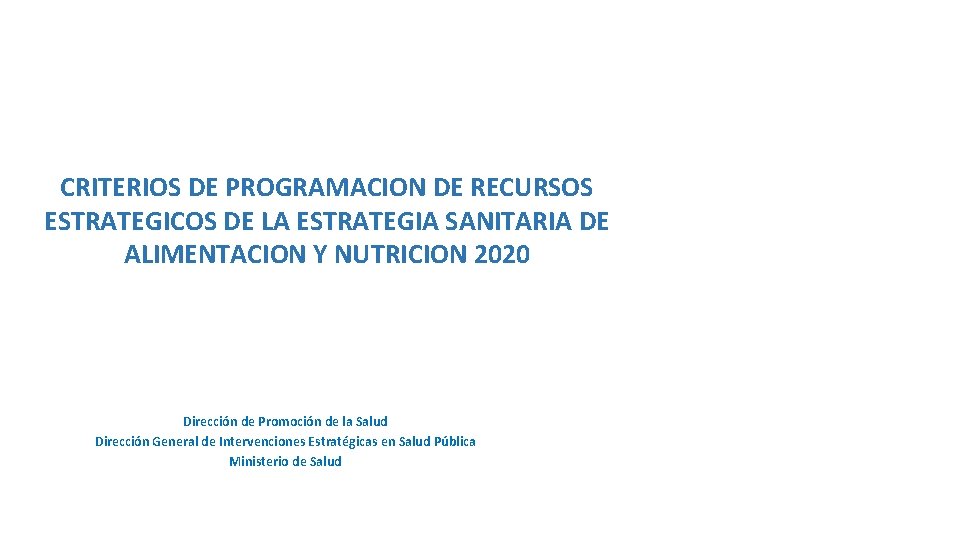 CRITERIOS DE PROGRAMACION DE RECURSOS ESTRATEGICOS DE LA ESTRATEGIA SANITARIA DE ALIMENTACION Y NUTRICION 2020

Dirección de Promoción de la Salud
Dirección General de Intervenciones Estratégicas en Salud Pública
Ministerio de Salud